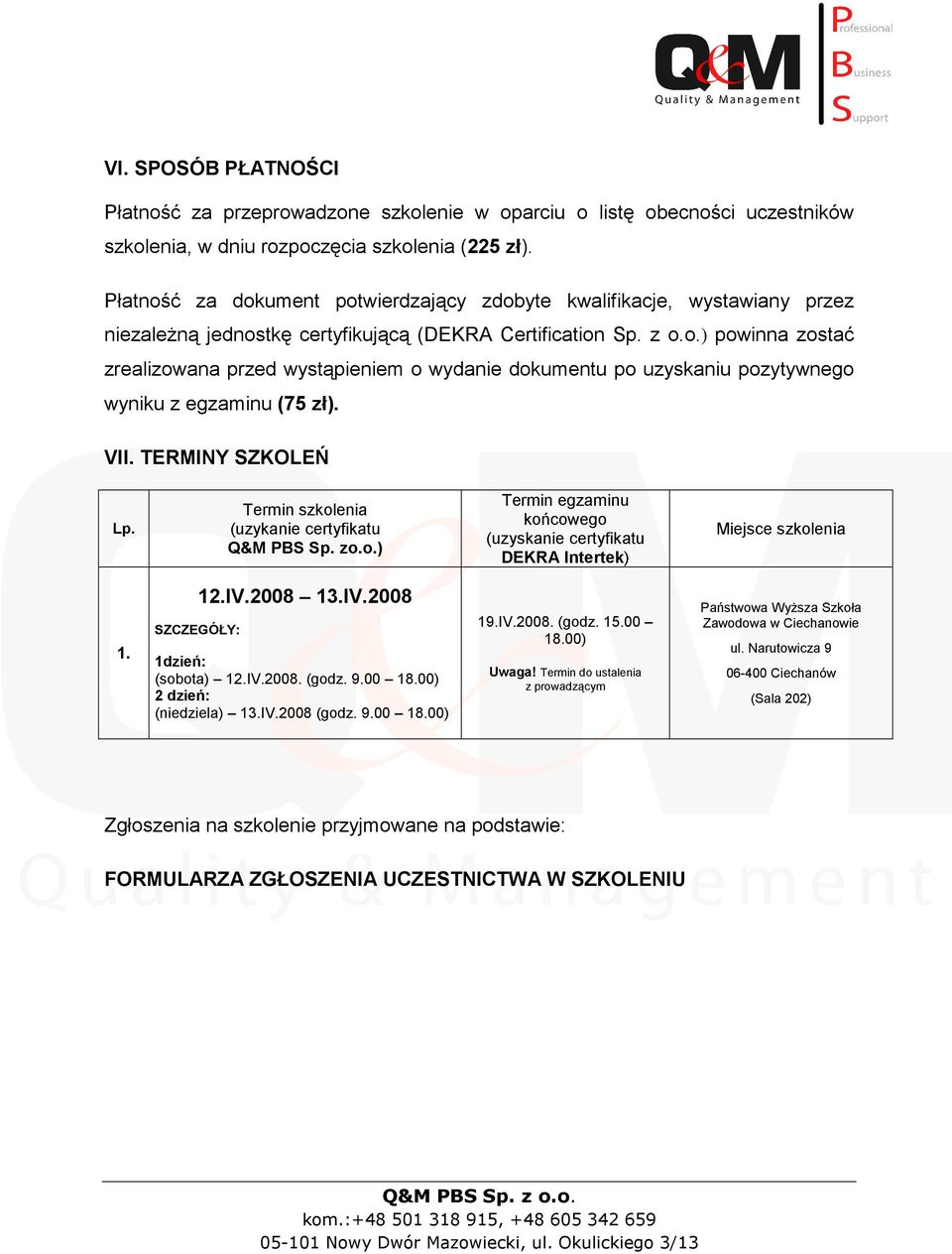 Q&M
Quality & Management
Professional
Business
Support

VI. SPOSÓB PŁATNOŚCI

Płatność za przeprowadzone szkolenie w oparciu o listę obecności uczestników szkolenia, w dniu rozpoczęcia szkolenia (225 zł).

Płatność za dokument potwierdzający zdobyte kwalifikacje, wystawiany przez niezależną jednostkę certyfikującą (DEKRA Certification Sp. z o.o.) powinna zostać zrealizowana przed wystąpieniem o wydanie dokumentu po uzyskaniu pozytywnego wyniku z egzaminu (75 zł).

VII. TERMINY SZKOLEŃ

| Lp. | Termin szkolenia (uzykanie certyfikatu Q&M PBS Sp. zo.o.) | Termin egzaminu końcowego (uzyskanie certyfikatu DEKRA Intertek) | Miejsce szkolenia |
|---|---|---|---|
| 1. | 12.IV.2008 – 13.IV.2008 SZCZEGÓŁY: 1dzień: (sobota) – 12.IV.2008. (godz. 9.00 – 18.00) 2 dzień: (niedziela) – 13.IV.2008 (godz. 9.00 – 18.00) | 19.IV.2008. (godz. 15.00 – 18.00) Uwaga! Termin do ustalenia z prowadzącym | Państwowa Wyższa Szkoła Zawodowa w Ciechanowie ul. Narutowicza 9 06-400 Ciechanów (Sala 202) |

Zgłoszenia na szkolenie przyjmowane na podstawie:

FORMULARZA ZGŁOSZENIA UCZESTNICTWA W SZKOLENIU

Q&M PBS Sp. z o.o.
kom.:+48 501 318 915, +48 605 342 659
05-101 Nowy Dwór Mazowiecki, ul. Okulickiego 3/13